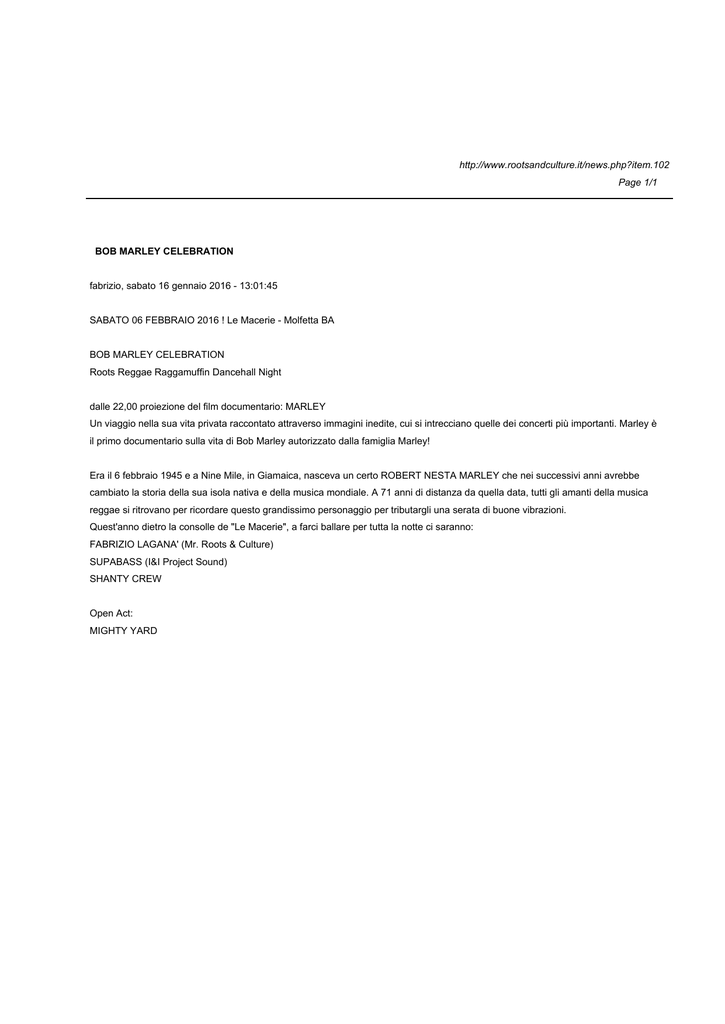 http://www.rootsandculture.it/news.php?item.102
Page 1/1

BOB MARLEY CELEBRATION

fabrizio, sabato 16 gennaio 2016 - 13:01:45

SABATO 06 FEBBRAIO 2016 ! Le Macerie - Molfetta BA

BOB MARLEY CELEBRATION
Roots Reggae Raggamuffin Dancehall Night

dalle 22,00 proiezione del film documentario: MARLEY
Un viaggio nella sua vita privata raccontato attraverso immagini inedite, cui si intrecciano quelle dei concerti più importanti. Marley è il primo documentario sulla vita di Bob Marley autorizzato dalla famiglia Marley!

Era il 6 febbraio 1945 e a Nine Mile, in Giamaica, nasceva un certo ROBERT NESTA MARLEY che nei successivi anni avrebbe cambiato la storia della sua isola nativa e della musica mondiale. A 71 anni di distanza da quella data, tutti gli amanti della musica reggae si ritrovano per ricordare questo grandissimo personaggio per tributargli una serata di buone vibrazioni.
Quest'anno dietro la consolle de "Le Macerie", a farci ballare per tutta la notte ci saranno:
FABRIZIO LAGANA' (Mr. Roots & Culture)
SUPABASS (I&I Project Sound)
SHANTY CREW

Open Act:
MIGHTY YARD